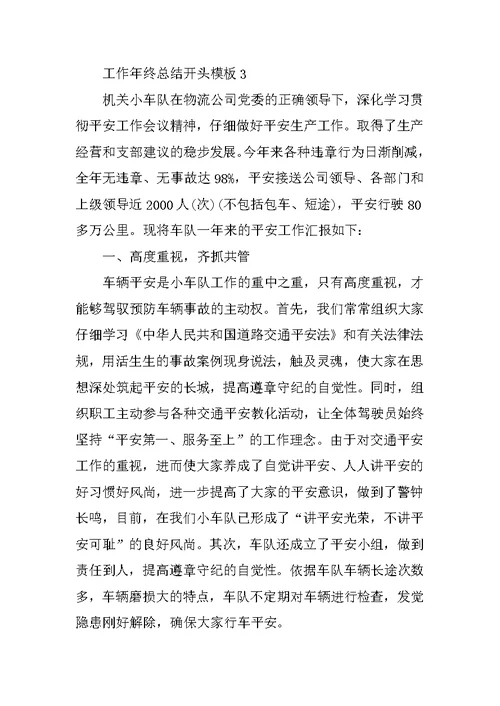 工作年终总结开头模板 3

机关小车队在物流公司党委的正确领导下，深化学习贯彻平安工作会议精神，仔细做好平安生产工作。取得了生产经营和支部建议的稳步发展。今年来各种违章行为日渐削减，全年无违章、无事故达 98%，平安接送公司领导、各部门和上级领导近 2000 人(次)(不包括包车、短途)，平安行驶 80 多万公里。现将车队一年来的平安工作汇报如下：

一、高度重视，齐抓共管

车辆平安是小车队工作的重中之重，只有高度重视，才能够驾驭预防车辆事故的主动权。首先，我们常常组织大家仔细学习《中华人民共和国道路交通平安法》和有关法律法规，用活生生的事故案例现身说法，触及灵魂，使大家在思想深处筑起平安的长城，提高遵章守纪的自觉性。同时，组织职工主动参与各种交通平安教化活动，让全体驾驶员始终坚持“平安第一、服务至上”的工作理念。由于对交通平安工作的重视，进而使大家养成了自觉讲平安、人人讲平安的好习惯好风尚，进一步提高了大家的平安意识，做到了警钟长鸣，目前，在我们小车队已形成了“讲平安光荣，不讲平安可耻”的良好风尚。其次，车队还成立了平安小组，做到责任到人，提高遵章守纪的自觉性。依据车队车辆长途次数多，车辆磨损大的特点，车队不定期对车辆进行检查，发觉隐患刚好解除，确保大家行车平安。